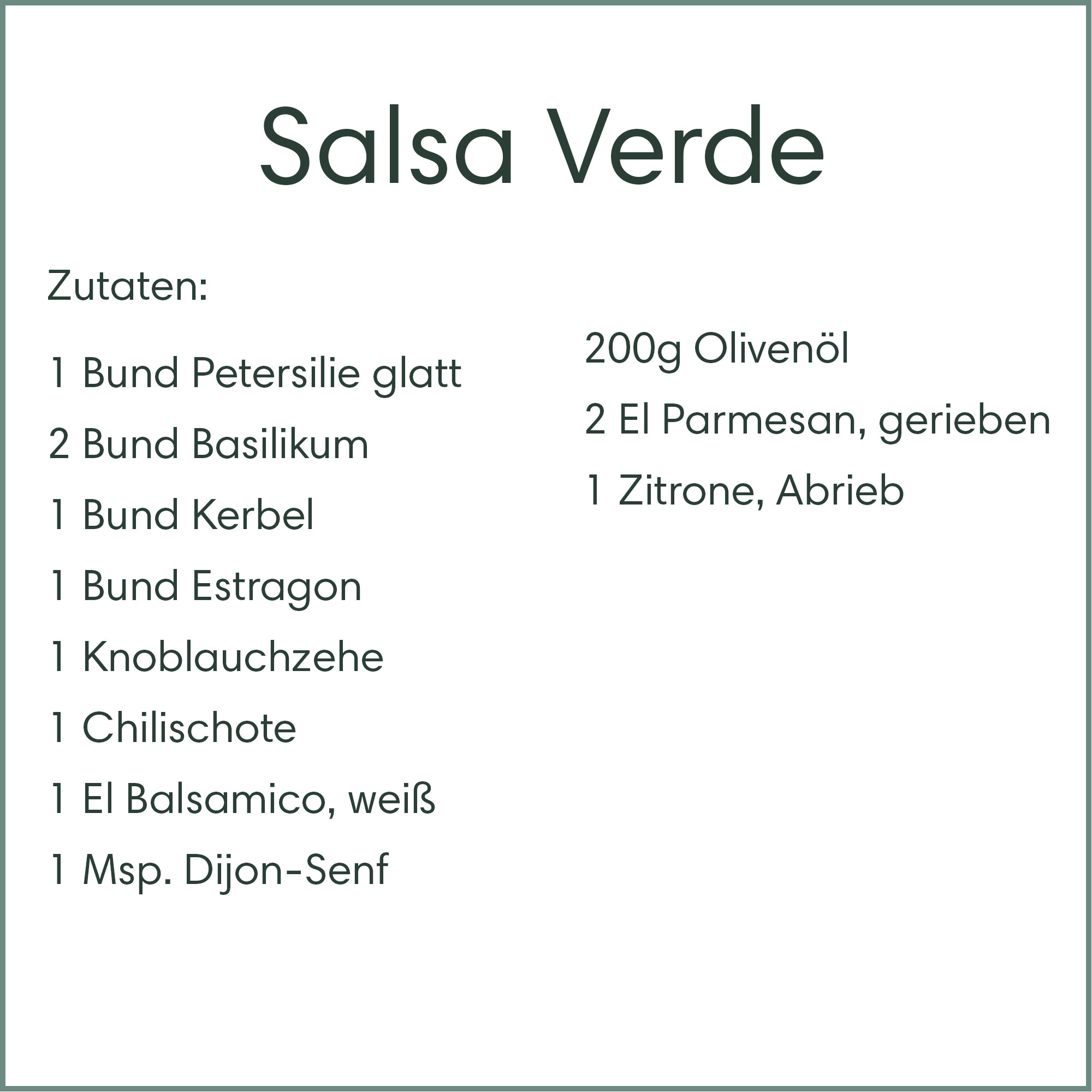 Salsa Verde

Zutaten:

1 Bund Petersilie glatt

2 Bund Basilikum

1 Bund Kerbel

1 Bund Estragon

1 Knoblauchzehe

1 Chilischote

1 El Balsamico, weiß

1 Msp. Dijon-Senf

200g Olivenöl

2 El Parmesan, gerieben

1 Zitrone, Abrieb